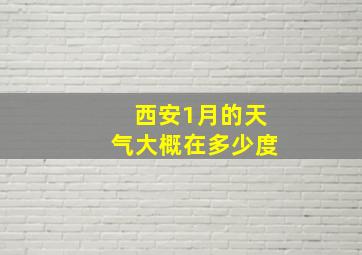 西安1月的天气大概在多少度